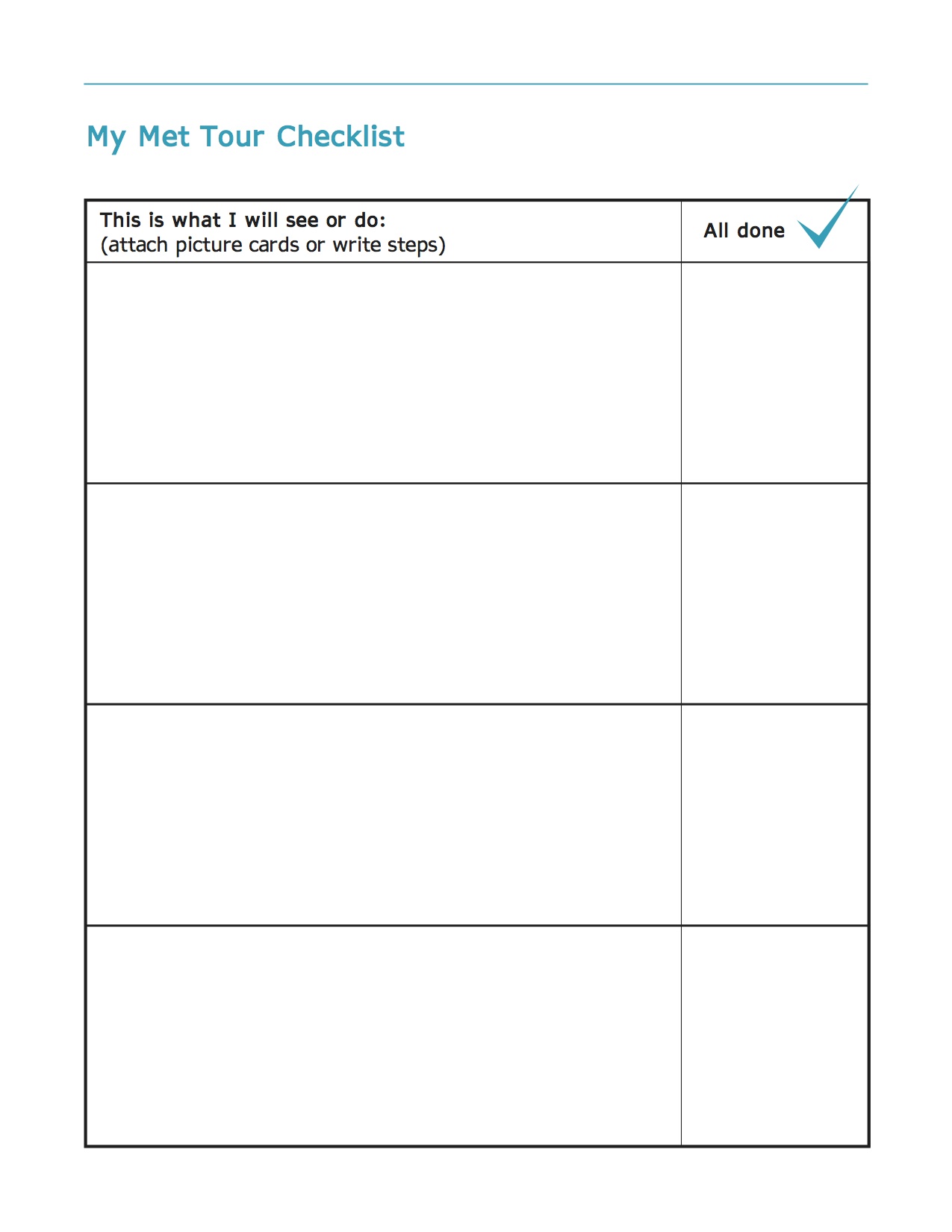 My Met Tour Checklist

| This is what I will see or do: (attach picture cards or write steps) | All done |
|---|---|
| | |
| | |
| | |
| | |